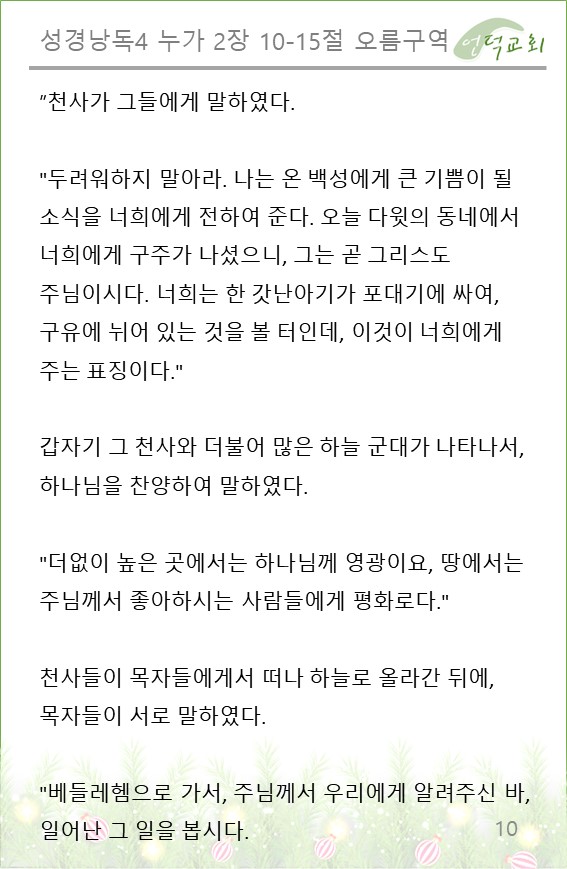 성경낭독4 누가 2장 10-15절 오름구역 언덕교회

"천사가 그들에게 말하였다.

"두려워하지 말아라. 나는 온 백성에게 큰 기쁨이 될 소식을 너희에게 전하여 준다. 오늘 다윗의 동네에서 너희에게 구주가 나셨으니, 그는 곧 그리스도 주님이시다. 너희는 한 갓난아기가 포대기에 싸여, 구유에 뉘어 있는 것을 볼 터인데, 이것이 너희에게 주는 표징이다."

갑자기 그 천사와 더불어 많은 하늘 군대가 나타나서, 하나님을 찬양하여 말하였다.

"더없이 높은 곳에서는 하나님께 영광이요, 땅에서는 주님께서 좋아하시는 사람들에게 평화로다."

천사들이 목자들에게서 떠나 하늘로 올라간 뒤에, 목자들이 서로 말하였다.

"베들레헴으로 가서, 주님께서 우리에게 알려주신 바, 일어난 그 일을 봅시다.

10